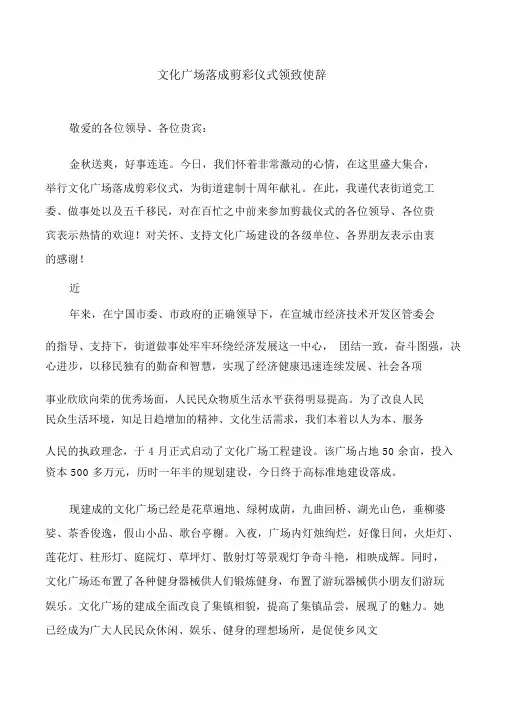 文化广场落成剪彩仪式领致使辞

敬爱的各位领导、各位贵宾：

金秋送爽，好事连连。今日，我们怀着非常激动的心情，在这里盛大集合，举行文化广场落成剪彩仪式，为街道建制十周年献礼。在此，我谨代表街道党工委、做事处以及五千移民，对在百忙之中前来参加剪裁仪式的各位领导、各位贵宾表示热情的欢迎！对关怀、支持文化广场建设的各级单位、各界朋友表示由衷的感谢！

近

年来，在宁国市委、市政府的正确领导下，在宣城市经济技术开发区管委会

的指导、支持下，街道做事处牢牢环绕经济发展这一中心，团结一致，奋斗图强，决心进步，以移民独有的勤奋和智慧，实现了经济健康迅速连续发展、社会各项

事业欣欣向荣的优秀场面，人民民众物质生活水平获得明显提高。为了改良人民民众生活环境，知足日趋增加的精神、文化生活需求，我们本着以人为本、服务

人民的执政理念，于 4 月正式启动了文化广场工程建设。该广场占地 50 余亩，投入资本 500 多万元，历时一年半的规划建设，今日终于高标准地建设落成。

现建成的文化广场已经是花草遍地、绿树成荫，九曲回桥、湖光山色，垂柳婆娑、茶香俊逸，假山小品、歌台亭榭。入夜，广场内灯烛绚烂，好像日间，火炬灯、莲花灯、柱形灯、庭院灯、草坪灯、散射灯等景观灯争奇斗艳，相映成辉。同时，文化广场还布置了各种健身器械供人们锻炼健身，布置了游玩器械供小朋友们游玩娱乐。文化广场的建成全面改良了集镇相貌，提高了集镇品尝，展现了的魅力。她已经成为广大人民民众休闲、娱乐、健身的理想场所，是促使乡风文